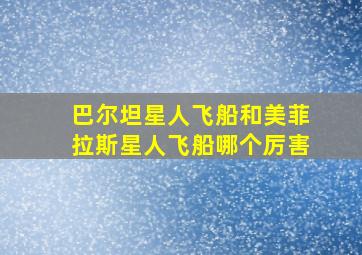 巴尔坦星人飞船和美菲拉斯星人飞船哪个厉害